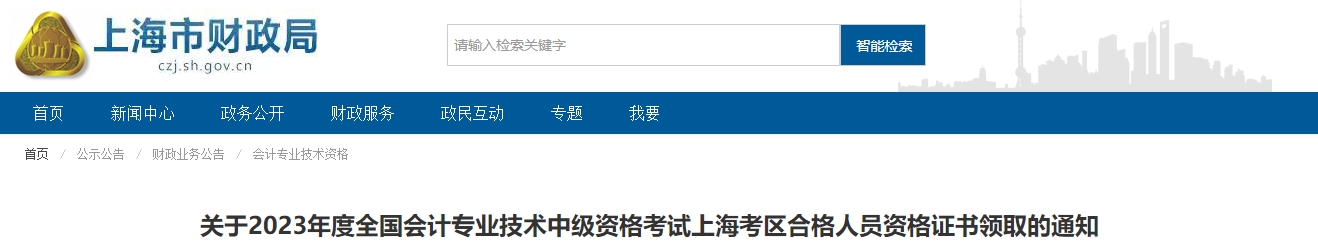 上海市财政局
czj.sh.gov.cn

请输入检索关键字
智能检索

首页 新闻中心 政务公开 财政服务 政民互动 专题 我要

首页 / 公示公告 / 财政业务公告 / 会计专业技术资格

关于2023年度全国会计专业技术中级资格考试上海考区合格人员资格证书领取的通知